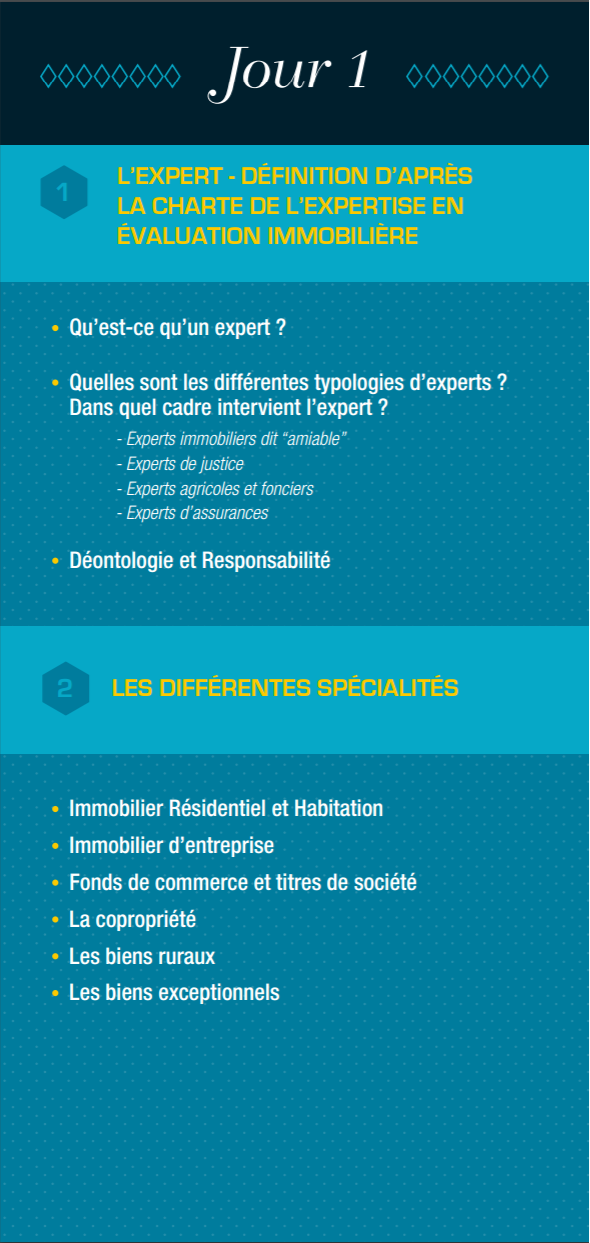 Jour 1

1

L'EXPERT - DÉFINITION D'APRÈS LA CHARTE DE L'EXPERTISE EN ÉVALUATION IMMOBILIÈRE

• Qu'est-ce qu'un expert ?

• Quelles sont les différentes typologies d'experts ? Dans quel cadre intervient l'expert ?

- Experts immobiliers dit "amiable"
- Experts de justice
- Experts agricoles et fonciers
- Experts d'assurances

• Déontologie et Responsabilité

2

LES DIFFÉRENTES SPÉCIALITÉS

• Immobilier Résidentiel et Habitation
• Immobilier d'entreprise
• Fonds de commerce et titres de société
• La copropriété
• Les biens ruraux
• Les biens exceptionnels